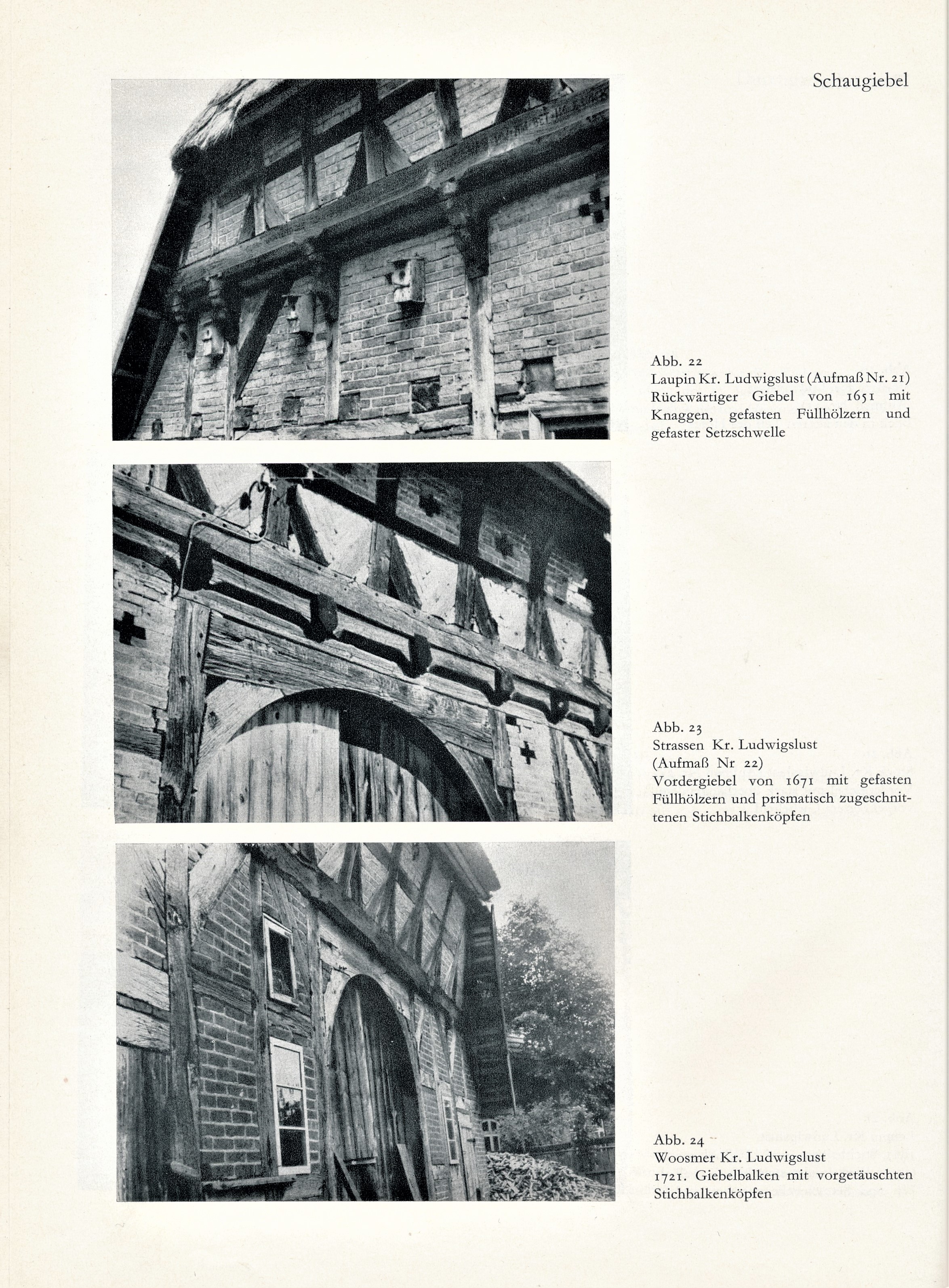 Schaugiebel

Abb. 22
Laupin Kr. Ludwigslust (Aufmaß Nr. 21) Rückwärtiger Giebel von 1651 mit Knaggen, gefasten Füllhölzern und gefaster Setzschwelle

Abb. 23
Strassen Kr. Ludwigslust
(Aufmaß Nr 22)
Vordergiebel von 1671 mit gefasten Füllhölzern und prismatisch zugeschnittenen Stichbalkenköpfen

Abb. 24
Woosmer Kr. Ludwigslust
1721. Giebelbalken mit vorgetäuschten Stichbalkenköpfen